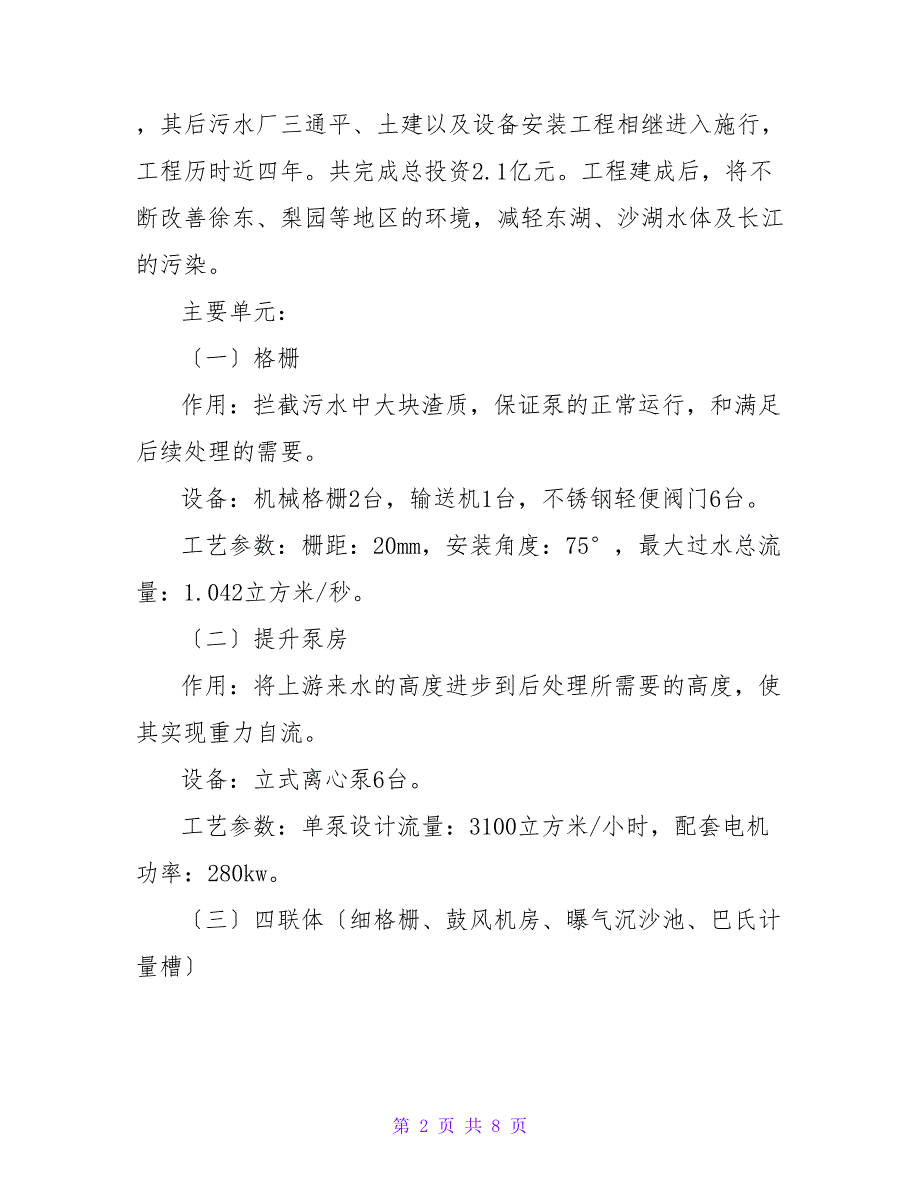 ，其后污水厂三通平、土建以及设备安装工程相继进入施行，工程历时近四年。共完成总投资2.1亿元。工程建成后，将不断改善徐东、梨园等地区的环境，减轻东湖、沙湖水体及长江的污染。

主要单元：

〔一〕格栅

作用：拦截污水中大块渣质，保证泵的正常运行，和满足后续处理的需要。

设备：机械格栅2台，输送机1台，不锈钢轻便阀门6台。

工艺参数：栅距：20mm，安装角度：75°，最大过水总流量：1.042立方米/秒。

〔二〕提升泵房

作用：将上游来水的高度进步到后处理所需要的高度，使其实现重力自流。

设备：立式离心泵6台。

工艺参数：单泵设计流量：3100立方米/小时，配套电机功率：280kw。

〔三〕四联体〔细格栅、鼓风机房、曝气沉沙池、巴氏计量槽〕

第 2 页 共 8 页